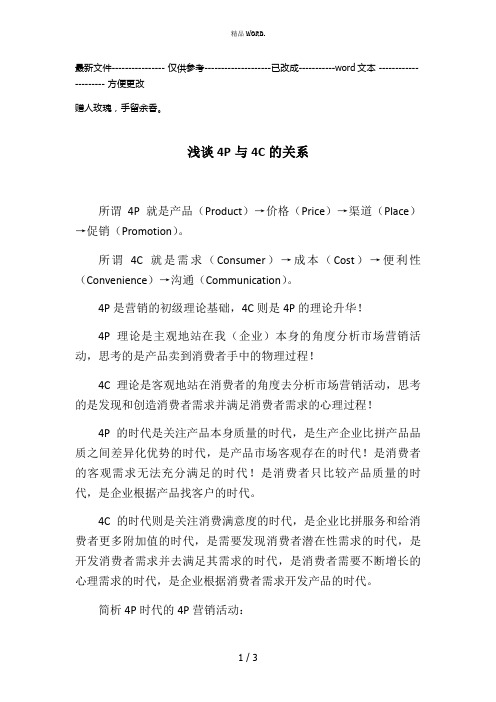 精品 WORD.

最新文件---------------- 仅供参考--------------------已改成-----------word 文本 --------------------- 方便更改

赠人玫瑰，手留余香。

浅谈 4P 与 4C 的关系

所谓 4P 就是产品（Product）→价格（Price）→渠道（Place）→促销（Promotion）。

所谓 4C 就是需求（Consumer）→成本（Cost）→便利性（Convenience）→沟通（Communication）。

4P 是营销的初级理论基础，4C 则是 4P 的理论升华！

4P 理论是主观地站在我（企业）本身的角度分析市场营销活动，思考的是产品卖到消费者手中的物理过程！

4C 理论是客观地站在消费者的角度去分析市场营销活动，思考的是发现和创造消费者需求并满足消费者需求的心理过程！

4P 的时代是关注产品本身质量的时代，是生产企业比拼产品品质之间差异化优势的时代，是产品市场客观存在的时代！是消费者的客观需求无法充分满足的时代！是消费者只比较产品质量的时代，是企业根据产品找客户的时代。

4C 的时代则是关注消费满意度的时代，是企业比拼服务和给消费者更多附加值的时代，是需要发现消费者潜在性需求的时代，是开发消费者需求并去满足其需求的时代，是消费者需要不断增长的心理需求的时代，是企业根据消费者需求开发产品的时代。

简析 4P 时代的 4P 营销活动：

1 / 3